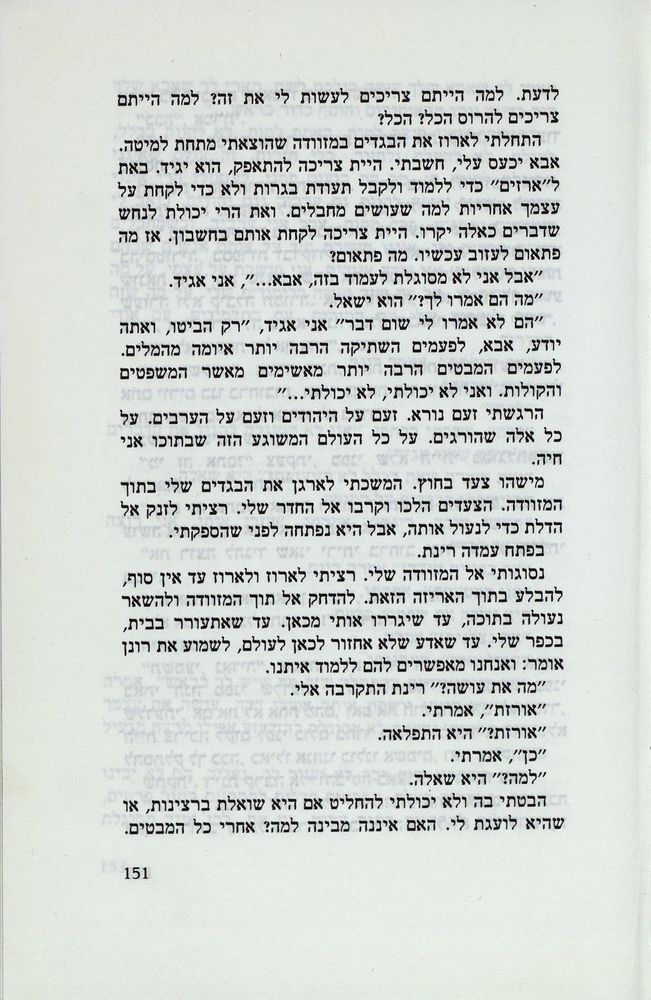 לדעת. למה הייתם צריכים לעשות לי את זה? למה הייתם צריכים להרוס הכל? הכל?

התחלתי לארוז את הבגדים במזוודה שהוצאתי מתחת למיטה. אבא יכעס עלי, חשבתי. היית צריכה להתאפק, הוא יגיד. באת ל״ארזים״ כדי ללמוד ולקבל תעודת בגרות ולא כדי לקחת על עצמך אחריות למה שעושים מחבלים. ואת הרי יכולת לנחש שדברים כאלה יקרו. היית צריכה לקחת אותם בחשבון. אז מה פתאום לעזוב עכשיו. מה פתאום?

״אבל אני לא מסוגלת לעמוד בזה, אבא...״, אני אגיד.

״מה הם אמרו לך?״ הוא ישאל.

״הם לא אמרו לי שום דבר״ אני אגיד, ״רק הביטו, ואתה יודע, אבא, לפעמים השתיקה הרבה יותר איומה מהמלים. לפעמים המבטים הרבה יותר מאשימים מאשר המשפטים והקולות. ואני לא יכולתי, לא יכולתי...״

הרגשתי זעם נורא. זעם על היהודים וזעם על הערבים. על כל אלה שהורגים. על כל העולם המשוגע הזה שבתוכו אני חיה.

מישהו צעד בחוץ. המשכתי לארגן את הבגדים שלי בתוך המזוודה. הצעדים הלכו וקרבו אל החדר שלי. רציתי לזנק אל הדלת כדי לנעול אותה, אבל היא נפתחה לפני שהספקתי. בפתח עמדה רינת.

נסוגותי אל המזוודה שלי. רציתי לארוז ולארוז עד אין סוף, להבלע בתוך האריזה הזאת. להדחק אל תוך המזוודה ולהשאר נעולה בתוכה, עד שיגררו אותי מכאן. עד שאתעורר בבית, בכפר שלי. עד שאדע שלא אחזור לכאן לעולם, לשמוע את רונן אומר: ואנחנו מאפשרים להם ללמוד איתנו.

״מה את עושה?״ רינת התקרבה אלי.

״אורזת״, אמרתי.

״אורזת?״ היא התפלאה.

״כן״, אמרתי.

״למה?״ היא שאלה.

הבטתי בה ולא יכולתי להחליט אם היא שואלת ברצינות, או שהיא לועגת לי. האם איננה מבינה למה? אחרי כל המבטים.

151